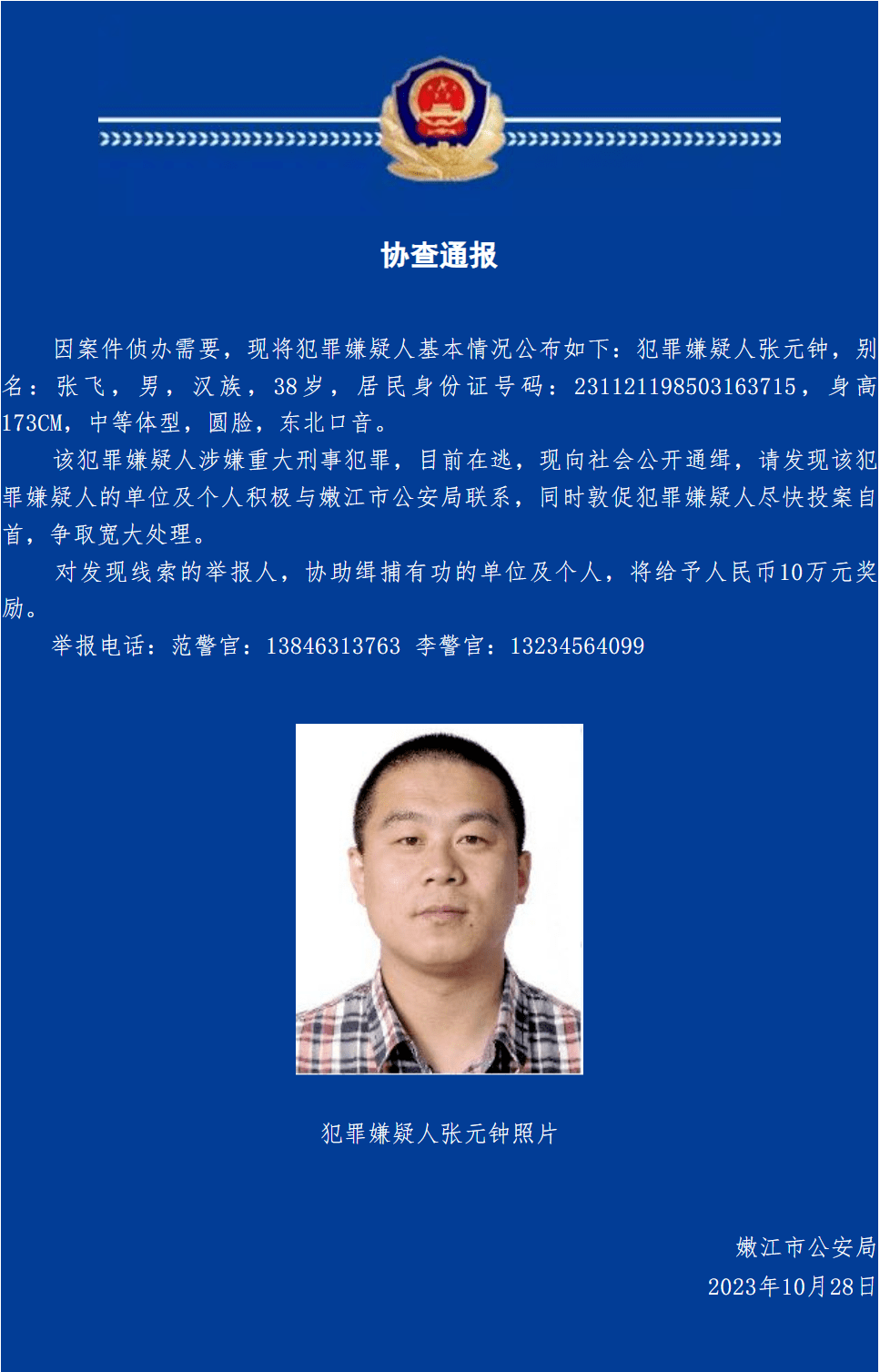 协查通报

因案件侦办需要，现将犯罪嫌疑人基本情况公布如下：犯罪嫌疑人张元钟，别名：张飞，男，汉族，38岁，居民身份证号码：231121198503163715，身高173CM，中等体型，圆脸，东北口音。

该犯罪嫌疑人涉嫌重大刑事犯罪，目前在逃，现向社会公开通缉，请发现该犯罪嫌疑人的单位及个人积极与嫩江市公安局联系，同时敦促犯罪嫌疑人尽快投案自首，争取宽大处理。

对发现线索的举报人，协助缉捕有功的单位及个人，将给予人民币10万元奖励。

举报电话：范警官：13846313763 李警官：13234564099

犯罪嫌疑人张元钟照片

嫩江市公安局
2023年10月28日